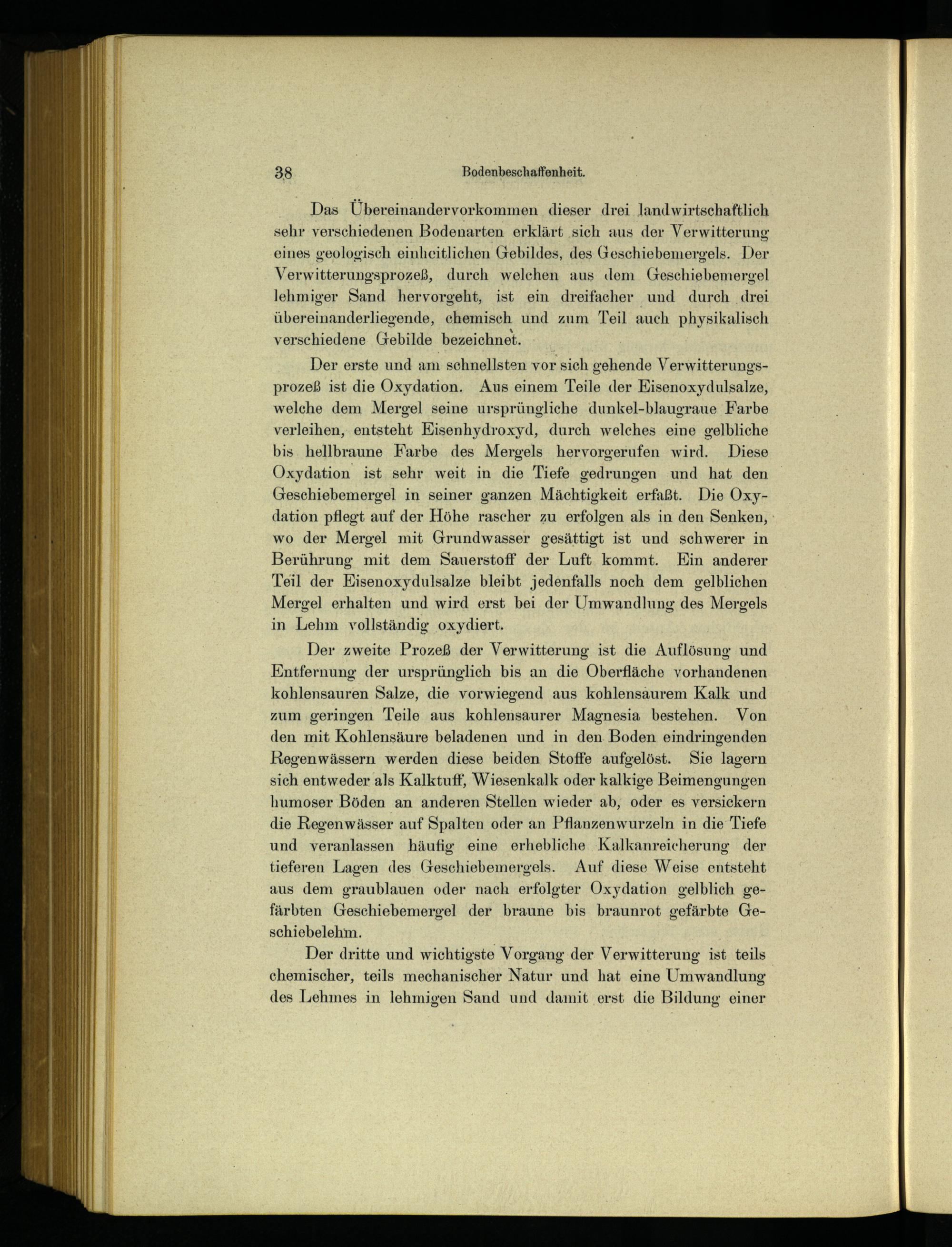 38 Bodenbeschaffenheit.

Das Übereinandervorkommen dieser drei landwirtschaftlich sehr verschiedenen Bodenarten erklärt sich aus der Verwitterung eines geologisch einheitlichen Gebildes, des Geschiebemergels. Der Verwitterungsprozeß, durch welchen aus dem Geschiebemergel lehmiger Sand hervorgeht, ist ein dreifacher und durch drei übereinanderliegende, chemisch und zum Teil auch physikalisch verschiedene Gebilde bezeichnet.

Der erste und am schnellsten vor sich gehende Verwitterungsprozeß ist die Oxydation. Aus einem Teile der Eisenoxydulsalze, welche dem Mergel seine ursprüngliche dunkel-blaugraue Farbe verleihen, entsteht Eisenhydroxyd, durch welches eine gelbliche bis hellbraune Farbe des Mergels hervorgerufen wird. Diese Oxydation ist sehr weit in die Tiefe gedrungen und hat den Geschiebemergel in seiner ganzen Mächtigkeit erfaßt. Die Oxydation pflegt auf der Höhe rascher zu erfolgen als in den Senken, wo der Mergel mit Grundwasser gesättigt ist und schwerer in Berührung mit dem Sauerstoff der Luft kommt. Ein anderer Teil der Eisenoxydulsalze bleibt jedenfalls noch dem gelblichen Mergel erhalten und wird erst bei der Umwandlung des Mergels in Lehm vollständig oxydiert.

Der zweite Prozeß der Verwitterung ist die Auflösung und Entfernung der ursprünglich bis an die Oberfläche vorhandenen kohlensauren Salze, die vorwiegend aus kohlensaurem Kalk und zum geringen Teile aus kohlensaurer Magnesia bestehen. Von den mit Kohlensäure beladenen und in den Boden eindringenden Regenwässern werden diese beiden Stoffe aufgelöst. Sie lagern sich entweder als Kalktuff, Wiesenkalk oder kalkige Beimengungen humoser Böden an anderen Stellen wieder ab, oder es versickern die Regenwässer auf Spalten oder an Pflanzenwurzeln in die Tiefe und veranlassen häufig eine erhebliche Kalkanreicherung der tieferen Lagen des Geschiebemergels. Auf diese Weise entsteht aus dem graublauen oder nach erfolgter Oxydation gelblich gefärbten Geschiebemergel der braune bis braunrot gefärbte Geschiebelehm.

Der dritte und wichtigste Vorgang der Verwitterung ist teils chemischer, teils mechanischer Natur und hat eine Umwandlung des Lehmes in lehmigen Sand und damit erst die Bildung einer